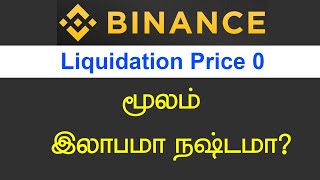 BINANCE

Liquidation Price 0

மூலம்

இலாபமா நஷ்டமா?